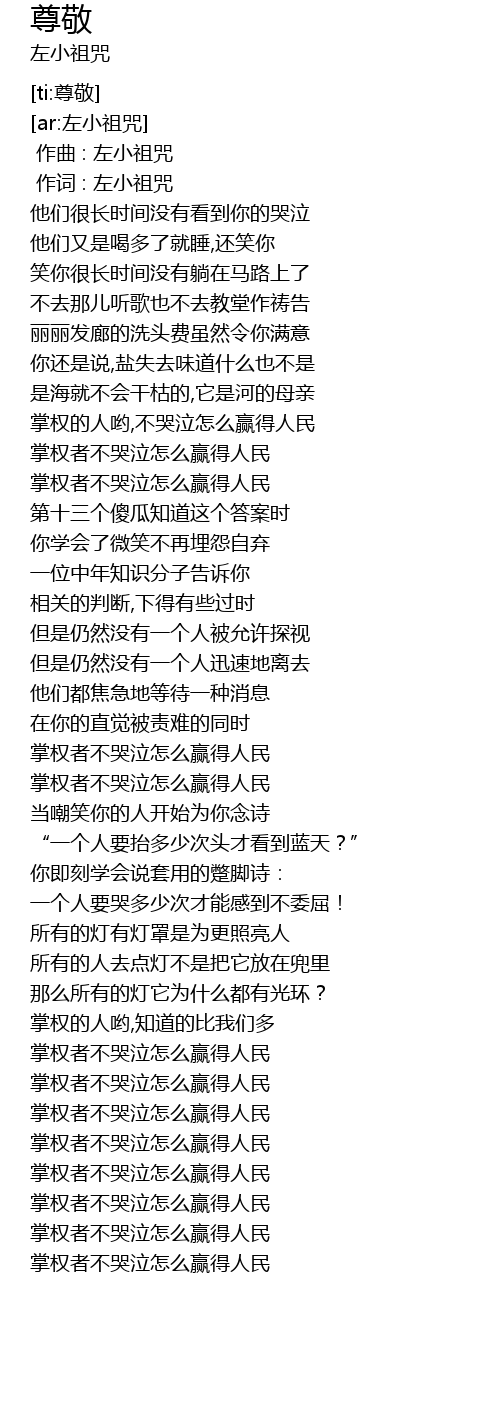 尊敬
左小祖咒

[ti:尊敬]
[ar:左小祖咒]
作曲 : 左小祖咒
作词 : 左小祖咒
他们很长时间没有看到你的哭泣
他们又是喝多了就睡,还笑你
笑你很长时间没有躺在马路上了
不去那儿听歌也不去教堂作祷告
丽丽发廊的洗头费虽然令你满意
你还是说,盐失去味道什么也不是
是海就不会干枯的,它是河的母亲
掌权的人哟,不哭泣怎么赢得人民
掌权者不哭泣怎么赢得人民
掌权者不哭泣怎么赢得人民
第十三个傻瓜知道这个答案时
你学会了微笑不再埋怨自弃
一位中年知识分子告诉你
相关的判断,下得有些过时
但是仍然没有一个人被允许探视
但是仍然没有一个人迅速地离去
他们都焦急地等待一种消息
在你的直觉被责难的同时
掌权者不哭泣怎么赢得人民
掌权者不哭泣怎么赢得人民
当嘲笑你的人开始为你念诗
“一个人要抬多少次头才看到蓝天？”
你即刻学会说套用的蹩脚诗：
一个人要哭多少次才能感到不委屈！
所有的灯有灯罩是为更照亮人
所有的人去点灯不是把它放在兜里
那么所有的灯它为什么都有光环？
掌权的人哟,知道的比我们多
掌权者不哭泣怎么赢得人民
掌权者不哭泣怎么赢得人民
掌权者不哭泣怎么赢得人民
掌权者不哭泣怎么赢得人民
掌权者不哭泣怎么赢得人民
掌权者不哭泣怎么赢得人民
掌权者不哭泣怎么赢得人民
掌权者不哭泣怎么赢得人民